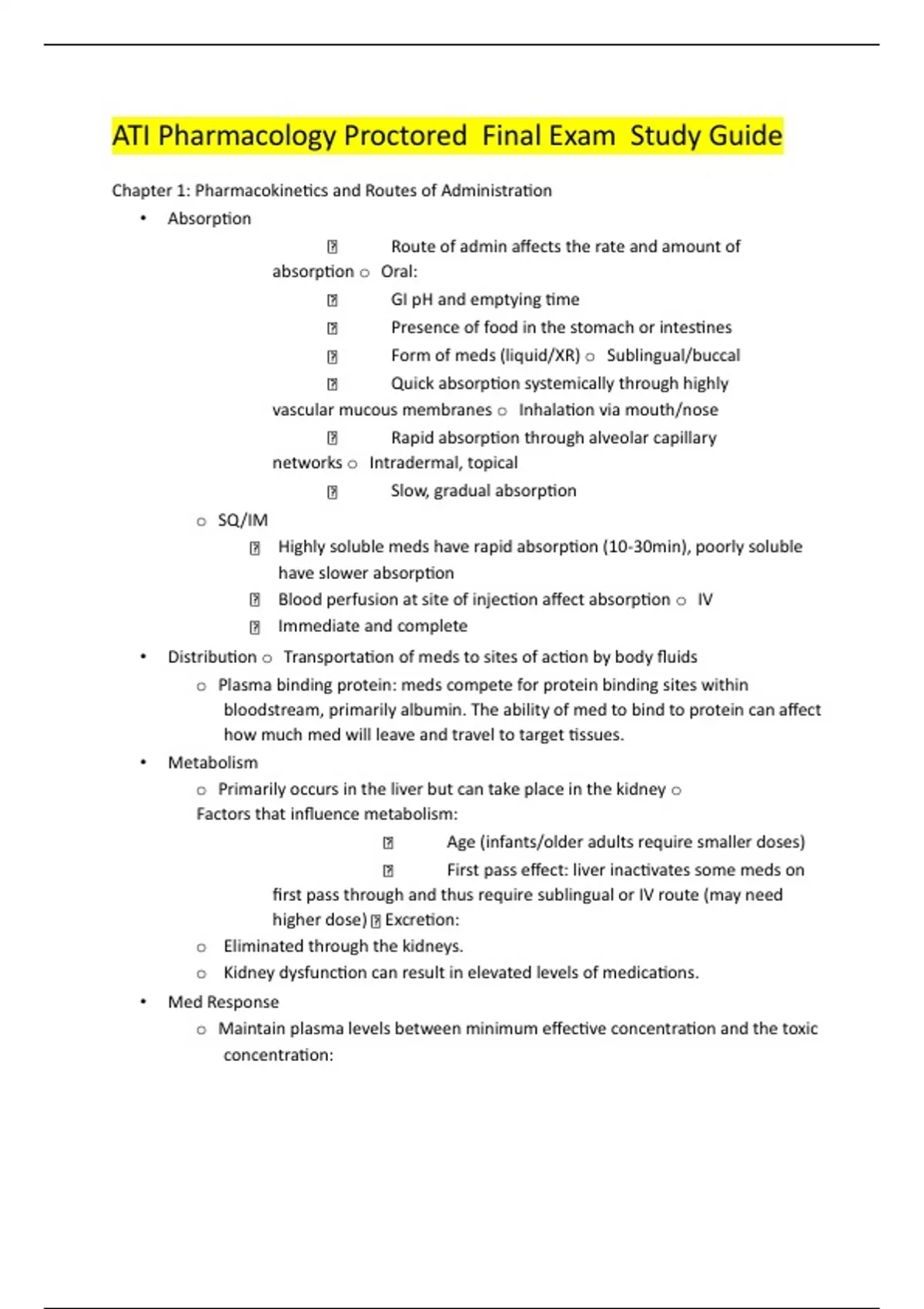 ATI Pharmacology Proctored Final Exam Study Guide

Chapter 1: Pharmacokinetics and Routes of Administration

• Absorption

 Route of admin affects the rate and amount of absorption ○ Oral:

 GI pH and emptying time

 Presence of food in the stomach or intestines

 Form of meds (liquid/XR) ○ Sublingual/buccal

 Quick absorption systemically through highly vascular mucous membranes ○ Inhalation via mouth/nose

 Rapid absorption through alveolar capillary networks ○ Intradermal, topical

 Slow, gradual absorption

○ SQ/IM

 Highly soluble meds have rapid absorption (10-30min), poorly soluble have slower absorption

 Blood perfusion at site of injection affect absorption ○ IV

 Immediate and complete

• Distribution ○ Transportation of meds to sites of action by body fluids

○ Plasma binding protein: meds compete for protein binding sites within bloodstream, primarily albumin. The ability of med to bind to protein can affect how much med will leave and travel to target tissues.

• Metabolism

○ Primarily occurs in the liver but can take place in the kidney ○ Factors that influence metabolism:

 Age (infants/older adults require smaller doses)

 First pass effect: liver inactivates some meds on first pass through and thus require sublingual or IV route (may need higher dose)  Excretion:

○ Eliminated through the kidneys.

○ Kidney dysfunction can result in elevated levels of medications.

• Med Response

○ Maintain plasma levels between minimum effective concentration and the toxic concentration: